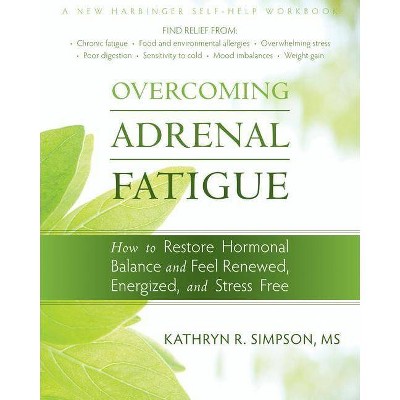 A NEW HARBINGER SELF-HELP WORKBOOK

FIND RELIEF FROM:
• Chronic fatigue • Food and environmental allergies • Overwhelming stress
• Poor digestion • Sensitivity to cold • Mood imbalances • Weight gain

OVERCOMING
ADRENAL
FATIGUE

How to Restore Hormonal Balance and Feel Renewed, Energized, and Stress Free

KATHRYN R. SIMPSON, MS